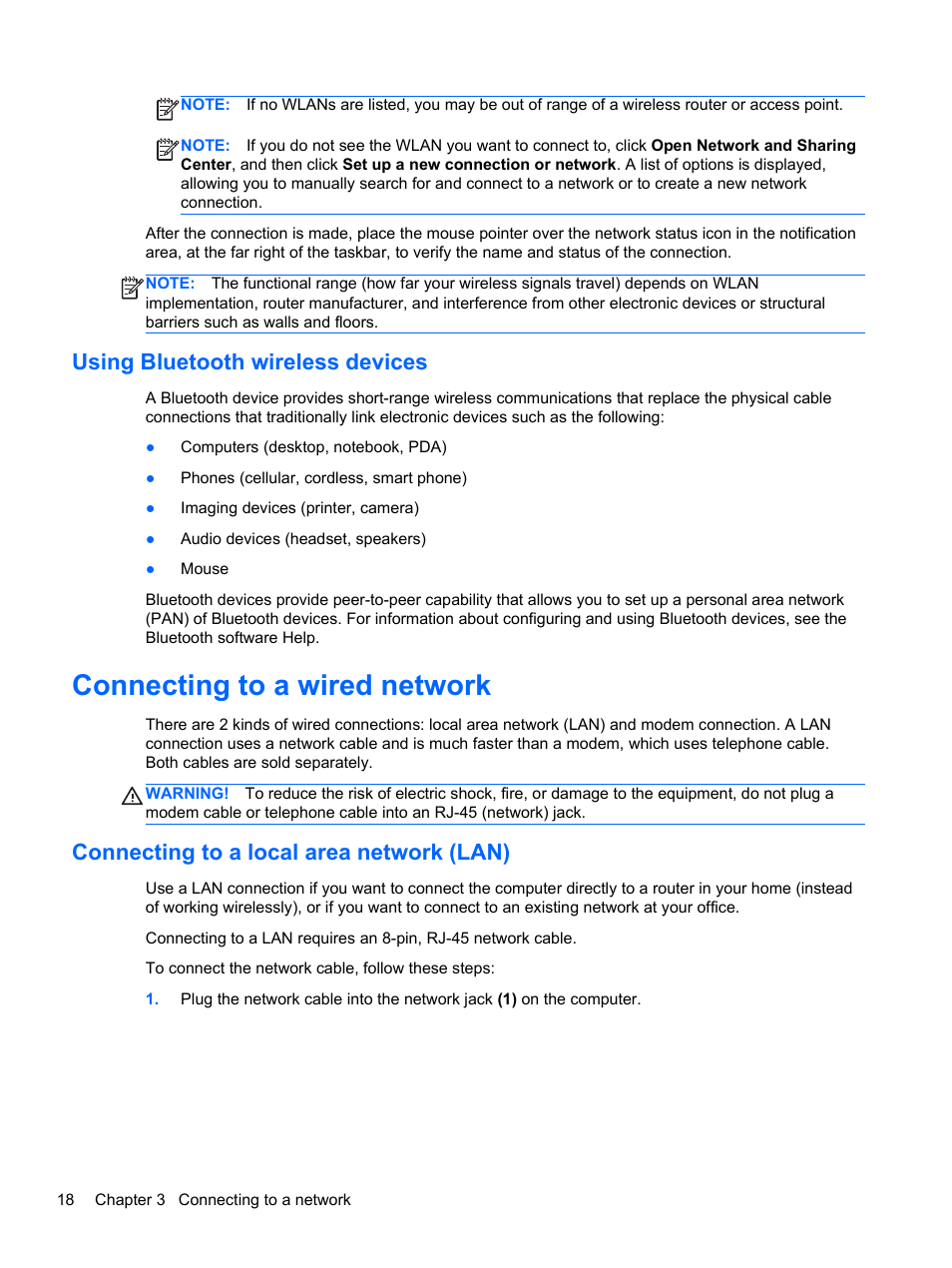 NOTE: If no WLANs are listed, you may be out of range of a wireless router or access point.

NOTE: If you do not see the WLAN you want to connect to, click Open Network and Sharing Center, and then click Set up a new connection or network. A list of options is displayed, allowing you to manually search for and connect to a network or to create a new network connection.

After the connection is made, place the mouse pointer over the network status icon in the notification area, at the far right of the taskbar, to verify the name and status of the connection.

NOTE: The functional range (how far your wireless signals travel) depends on WLAN implementation, router manufacturer, and interference from other electronic devices or structural barriers such as walls and floors.

Using Bluetooth wireless devices

A Bluetooth device provides short-range wireless communications that replace the physical cable connections that traditionally link electronic devices such as the following:

● Computers (desktop, notebook, PDA)

● Phones (cellular, cordless, smart phone)

● Imaging devices (printer, camera)

● Audio devices (headset, speakers)

● Mouse

Bluetooth devices provide peer-to-peer capability that allows you to set up a personal area network (PAN) of Bluetooth devices. For information about configuring and using Bluetooth devices, see the Bluetooth software Help.

Connecting to a wired network

There are 2 kinds of wired connections: local area network (LAN) and modem connection. A LAN connection uses a network cable and is much faster than a modem, which uses telephone cable. Both cables are sold separately.

WARNING! To reduce the risk of electric shock, fire, or damage to the equipment, do not plug a modem cable or telephone cable into an RJ-45 (network) jack.

Connecting to a local area network (LAN)

Use a LAN connection if you want to connect the computer directly to a router in your home (instead of working wirelessly), or if you want to connect to an existing network at your office.

Connecting to a LAN requires an 8-pin, RJ-45 network cable.

To connect the network cable, follow these steps:

1. Plug the network cable into the network jack (1) on the computer.

18 Chapter 3 Connecting to a network